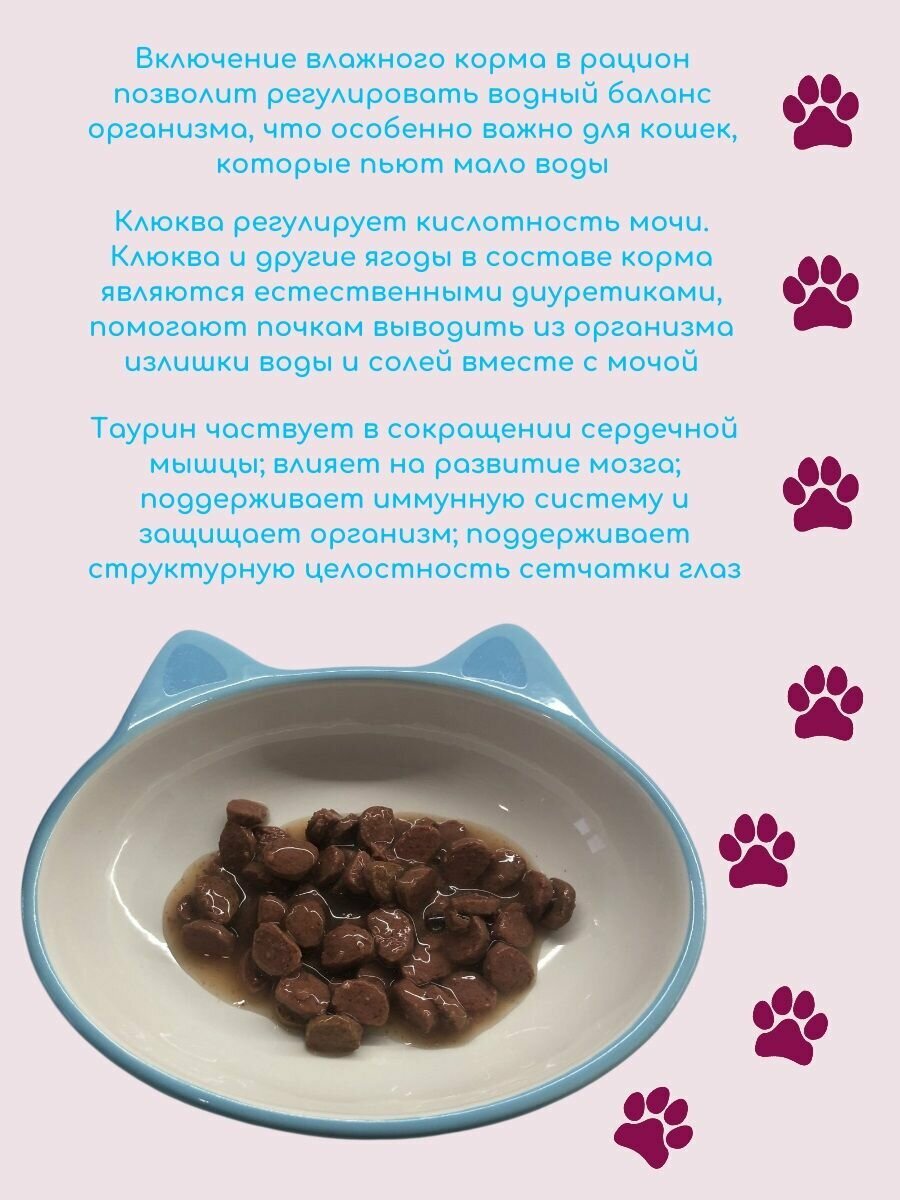 Включение влажного корма в рацион позволит регулировать водный баланс организма, что особенно важно для кошек, которые пьют мало воды

Клюква регулирует кислотность мочи. Клюква и другие ягоды в составе корма являются естественными диуретиками, помогают почкам выводить из организма излишки воды и солей вместе с мочой

Таурин частвует в сокращении сердечной мышцы; влияет на развитие мозга; поддерживает иммунную систему и защищает организм; поддерживает структурную целостность сетчатки глаз